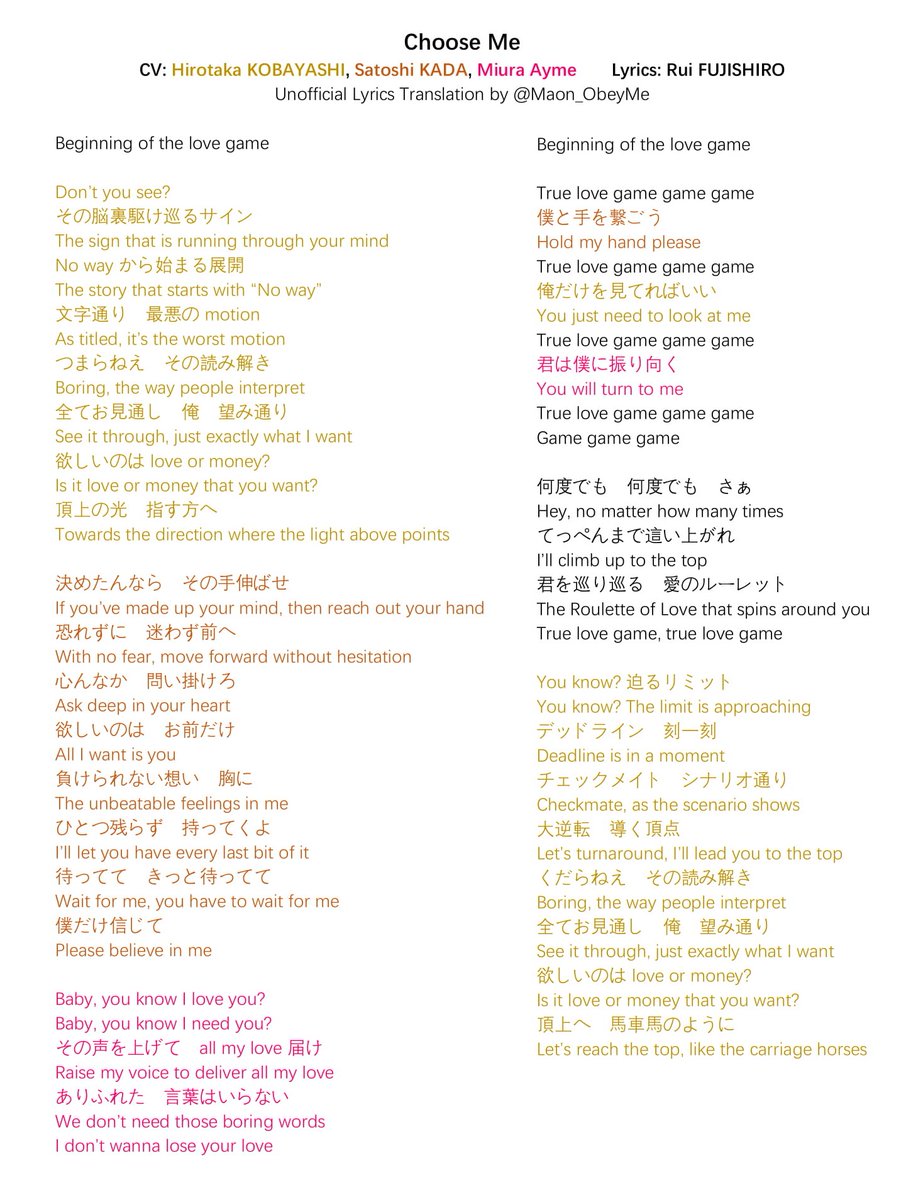 Choose Me
CV: Hirotaka KOBAYASHI, Satoshi KADA, Miura Ayme Lyrics: Rui FUJISHIRO
Unofficial Lyrics Translation by @Maon_ObeyMe

Beginning of the love game

Don't you see?
その脳裏駆け巡るサイン
The sign that is running through your mind
No way から始まる展開
The story that starts with "No way"
文字通り 最悪の motion
As titled, it's the worst motion
つまらねえ その読み解き
Boring, the way people interpret
全てお見通し 俺 望み通り
See it through, just exactly what I want
欲しいのは love or money?
Is it love or money that you want?
頂上の光 指す方へ
Towards the direction where the light above points

決めたんなら その手伸ばせ
If you've made up your mind, then reach out your hand
恐れずに 迷わず前へ
With no fear, move forward without hesitation
心んなか 問い掛けろ
Ask deep in your heart
欲しいのは お前だけ
All I want is you
負けられない想い 胸に
The unbeatable feelings in me
ひとつ残らず 持ってくよ
I'll let you have every last bit of it
待ってて きっと待ってて
Wait for me, you have to wait for me
僕だけ信じて
Please believe in me

Baby, you know I love you?
Baby, you know I need you?
その声を上げて all my love 届け
Raise my voice to deliver all my love
ありふれた 言葉はいらない
We don't need those boring words
I don't wanna lose your love

Beginning of the love game

True love game game game
僕と手を繋ごう
Hold my hand please
True love game game game
俺だけを見てればいい
You just need to look at me
True love game game game
君は僕に振り向く
You will turn to me
True love game game game
Game game game

何度でも 何度でも さぁ
Hey, no matter how many times
てっぺんまで這い上がれ
I'll climb up to the top
君を巡り巡る 愛のルーレット
The Roulette of Love that spins around you
True love game, true love game

You know? 迫るリミット
You know? The limit is approaching
デッドライン 刻一刻
Deadline is in a moment
チェックメイト シナリオ通り
Checkmate, as the scenario shows
大逆転 導く頂点
Let's turnaround, I'll lead you to the top
くだらねえ その読み解き
Boring, the way people interpret
全てお見通し 俺 望み通り
See it through, just exactly what I want
欲しいのは love or money?
Is it love or money that you want?
頂上へ 馬車馬のように
Let's reach the top, like the carriage horses